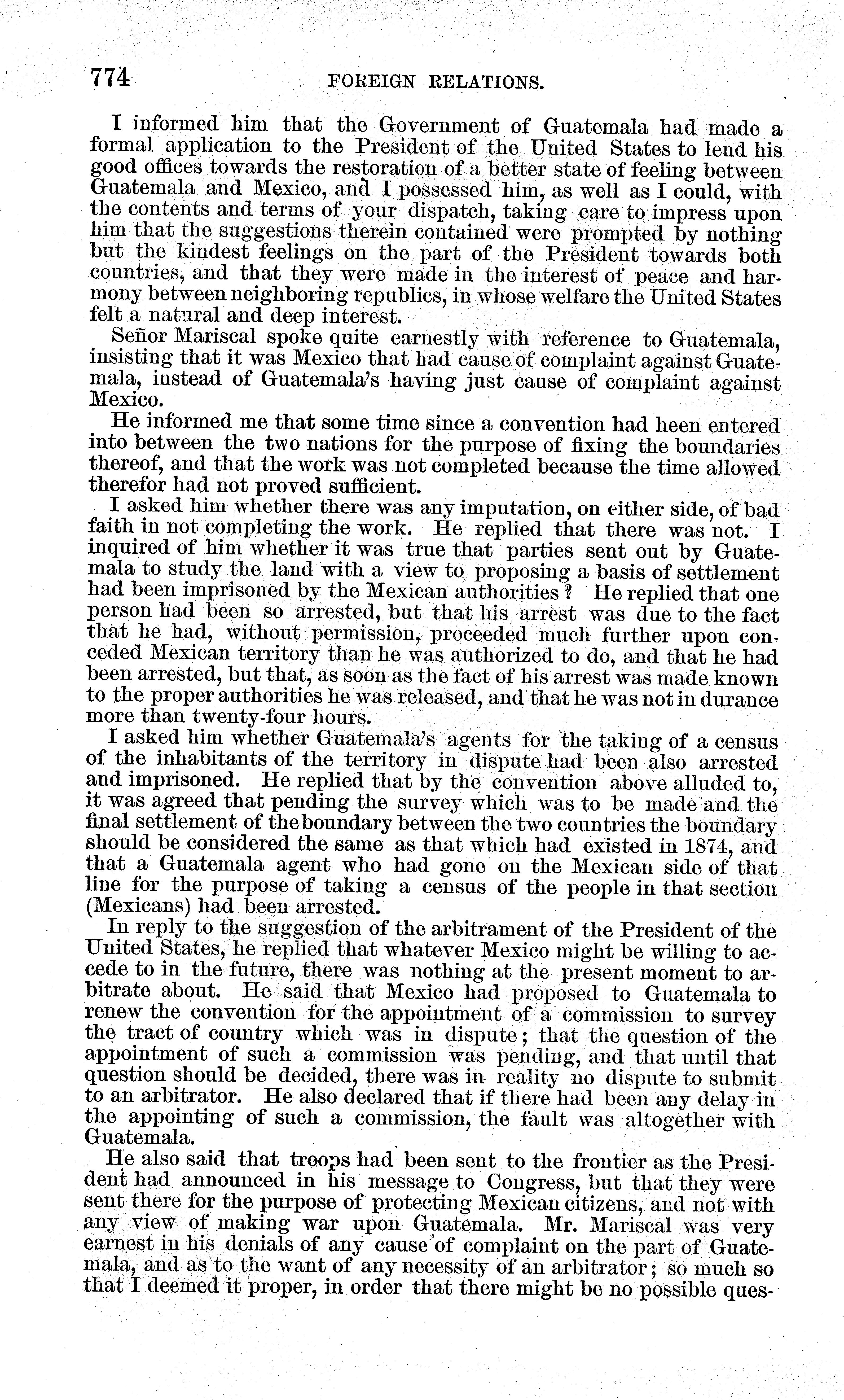 774 FOREIGN RELATIONS.

I informed him that the Government of Guatemala had made a formal application to the President of the United States to lend his good offices towards the restoration of a better state of feeling between Guatemala and Mexico, and I possessed him, as well as I could, with the contents and terms of your dispatch, taking care to impress upon him that the suggestions therein contained were prompted by nothing but the kindest feelings on the part of the President towards both countries, and that they were made in the interest of peace and harmony between neighboring republics, in whose welfare the United States felt a natural and deep interest.

Señor Mariscal spoke quite earnestly with reference to Guatemala, insisting that it was Mexico that had cause of complaint against Guatemala, instead of Guatemala's having just cause of complaint against Mexico.

He informed me that some time since a convention had heen entered into between the two nations for the purpose of fixing the boundaries thereof, and that the work was not completed because the time allowed therefor had not proved sufficient.

I asked him whether there was any imputation, on either side, of bad faith in not completing the work. He replied that there was not. I inquired of him whether it was true that parties sent out by Guatemala to study the land with a view to proposing a basis of settlement had been imprisoned by the Mexican authorities? He replied that one person had been so arrested, but that his arrest was due to the fact that he had, without permission, proceeded much further upon conceded Mexican territory than he was authorized to do, and that he had been arrested, but that, as soon as the fact of his arrest was made known to the proper authorities he was released, and that he was not in durance more than twenty-four hours.

I asked him whether Guatemala's agents for the taking of a census of the inhabitants of the territory in dispute had been also arrested and imprisoned. He replied that by the convention above alluded to, it was agreed that pending the survey which was to be made and the final settlement of the boundary between the two countries the boundary should be considered the same as that which had existed in 1874, and that a Guatemala agent who had gone on the Mexican side of that line for the purpose of taking a census of the people in that section (Mexicans) had been arrested.

In reply to the suggestion of the arbitrament of the President of the United States, he replied that whatever Mexico might be willing to accede to in the future, there was nothing at the present moment to arbitrate about. He said that Mexico had proposed to Guatemala to renew the convention for the appointment of a commission to survey the tract of country which was in dispute; that the question of the appointment of such a commission was pending, and that until that question should be decided, there was in reality no dispute to submit to an arbitrator. He also declared that if there had been any delay in the appointing of such a commission, the fault was altogether with Guatemala.

He also said that troops had been sent to the frontier as the President had announced in his message to Congress, but that they were sent there for the purpose of protecting Mexican citizens, and not with any view of making war upon Guatemala. Mr. Mariscal was very earnest in his denials of any cause of complaint on the part of Guatemala, and as to the want of any necessity of an arbitrator; so much so that I deemed it proper, in order that there might be no possible ques-